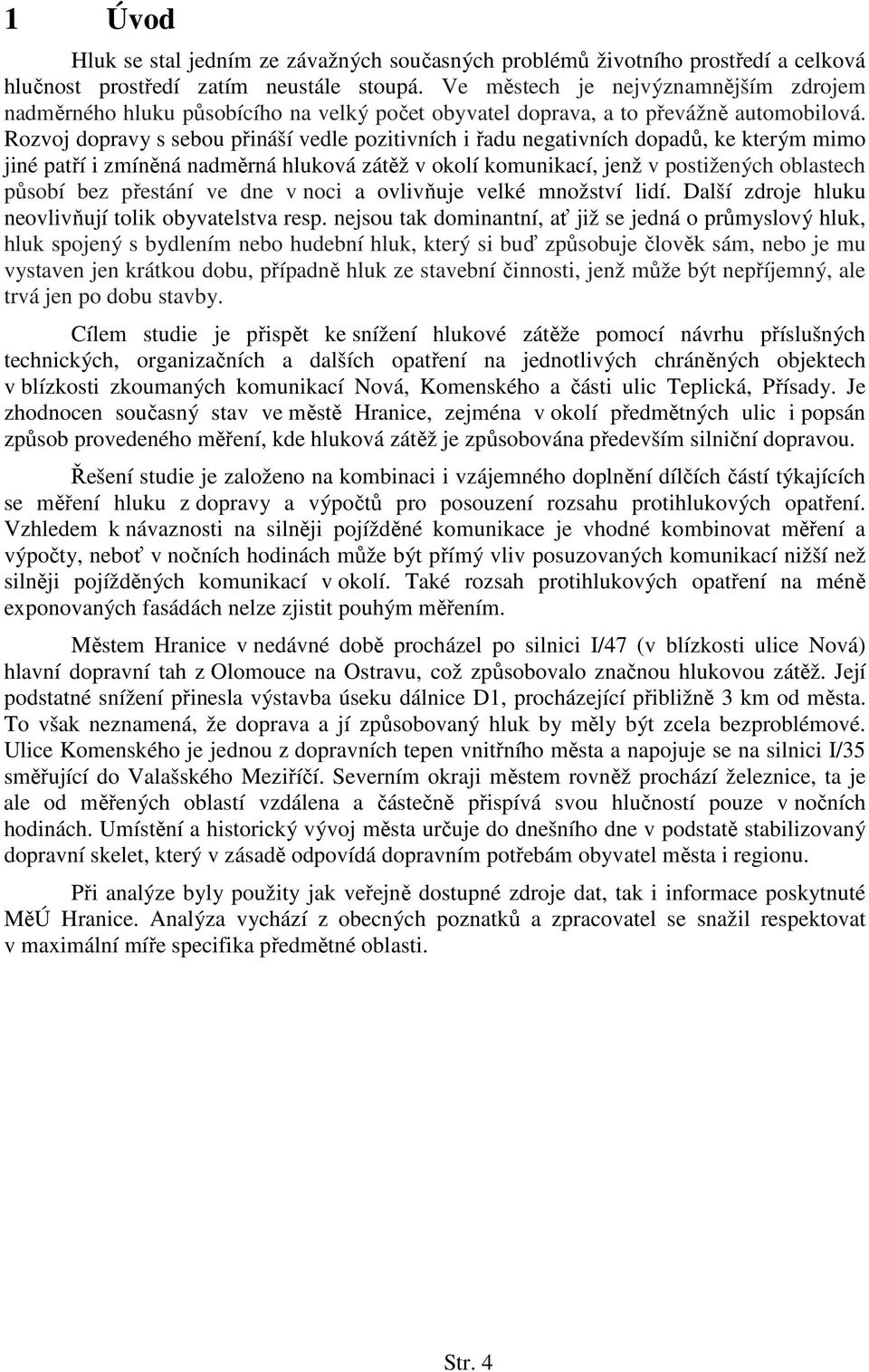 1 Úvod

Hluk se stal jedním ze závažných současných problémů životního prostředí a celková hlučnost prostředí zatím neustále stoupá. Ve městech je nejvýznamnějším zdrojem nadměrného hluku působícího na velký počet obyvatel doprava, a to převážně automobilová. Rozvoj dopravy s sebou přináší vedle pozitivních i řadu negativních dopadů, ke kterým mimo jiné patří i zmíněná nadměrná hluková zátěž v okolí komunikací, jenž v postižených oblastech působí bez přestání ve dne v noci a ovlivňuje velké množství lidí. Další zdroje hluku neovlivňují tolik obyvatelstva resp. nejsou tak dominantní, ať již se jedná o průmyslový hluk, hluk spojený s bydlením nebo hudební hluk, který si buď způsobuje člověk sám, nebo je mu vystaven jen krátkou dobu, případně hluk ze stavební činnosti, jenž může být nepříjemný, ale trvá jen po dobu stavby.

Cílem studie je přispět ke snížení hlukové zátěže pomocí návrhu příslušných technických, organizačních a dalších opatření na jednotlivých chráněných objektech v blízkosti zkoumaných komunikací Nová, Komenského a části ulic Teplická, Přísady. Je zhodnocen současný stav ve městě Hranice, zejména v okolí předmětných ulic i popsán způsob provedeného měření, kde hluková zátěž je způsobována především silniční dopravou.

Řešení studie je založeno na kombinaci i vzájemného doplnění dílčích částí týkajících se měření hluku z dopravy a výpočtů pro posouzení rozsahu protihlukových opatření. Vzhledem k návaznosti na silněji pojížděné komunikace je vhodné kombinovat měření a výpočty, neboť v nočních hodinách může být přímý vliv posuzovaných komunikací nižší než silněji pojížděných komunikací v okolí. Také rozsah protihlukových opatření na méně exponovaných fasádách nelze zjistit pouhým měřením.

Městem Hranice v nedávné době procházel po silnici I/47 (v blízkosti ulice Nová) hlavní dopravní tah z Olomouce na Ostravu, což způsobovalo značnou hlukovou zátěž. Její podstatné snížení přinesla výstavba úseku dálnice D1, procházející přibližně 3 km od města. To však neznamená, že doprava a jí způsobovaný hluk by měly být zcela bezproblémové. Ulice Komenského je jednou z dopravních tepen vnitřního města a napojuje se na silnici I/35 směřující do Valašského Meziříčí. Severním okraji městem rovněž prochází železnice, ta je ale od měřených oblastí vzdálena a částečně přispívá svou hlučností pouze v nočních hodinách. Umístění a historický vývoj města určuje do dnešního dne v podstatě stabilizovaný dopravní skelet, který v zásadě odpovídá dopravním potřebám obyvatel města i regionu.

Při analýze byly použity jak veřejně dostupné zdroje dat, tak i informace poskytnuté MěÚ Hranice. Analýza vychází z obecných poznatků a zpracovatel se snažil respektovat v maximální míře specifika předmětné oblasti.

Str. 4